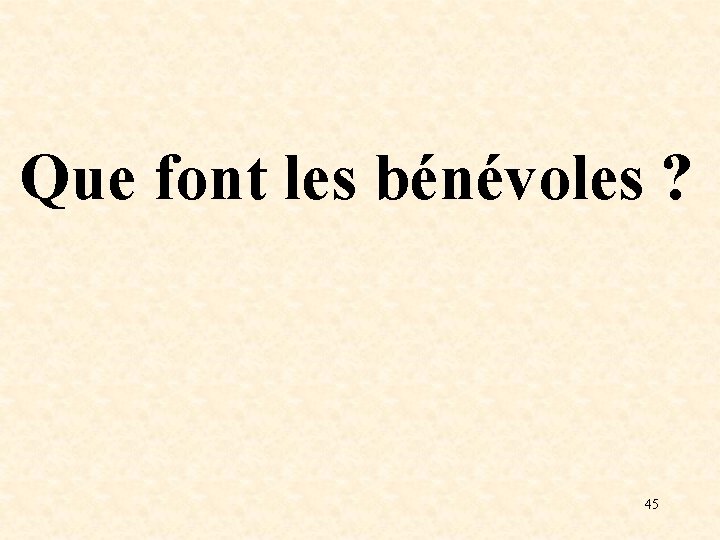 Que font les bénévoles ?

45